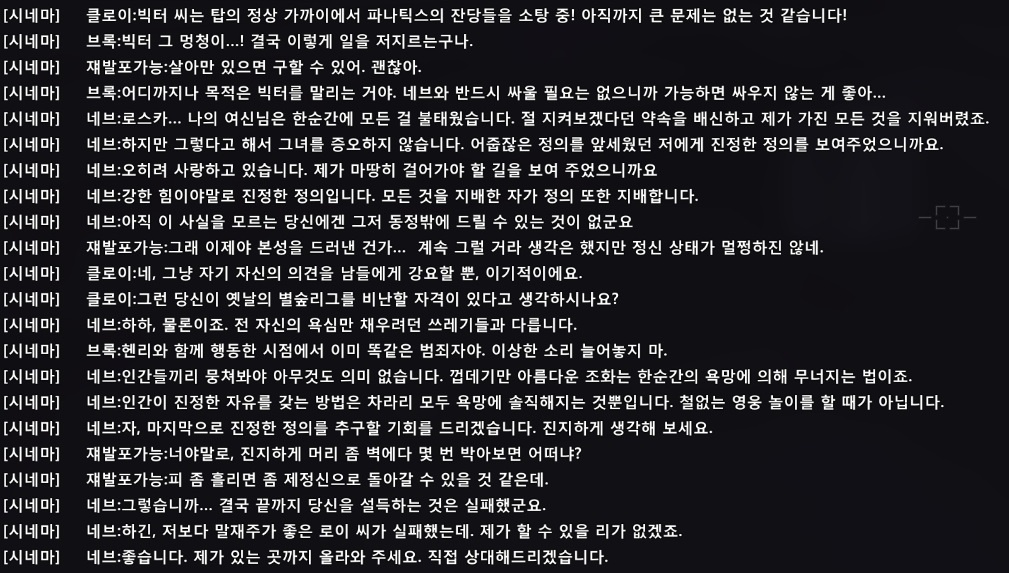 [시네마] 클로이:빅터 씨는 탑의 정상 가까이에서 파나틱스의 잔당들을 소탕 중! 아직까지 큰 문제는 없는 것 같습니다!
[시네마] 브록:빅터 그 멍청이...! 결국 이렇게 일을 저지르는구나.
[시네마] 재발포가능:살아만 있으면 구할 수 있어. 괜찮아.
[시네마] 브록:어디까지나 목적은 빅터를 말리는 거야. 네브와 반드시 싸울 필요는 없으니까 가능하면 싸우지 않는 게 좋아...
[시네마] 네브:로스카... 나의 여신님은 한순간에 모든 걸 불태웠습니다. 절 지켜보겠다던 약속을 배신하고 제가 가진 모든 것을 지워버렸죠.
[시네마] 네브:하지만 그렇다고 해서 그녀를 증오하지 않습니다. 어줍잖은 정의를 앞세웠던 저에게 진정한 정의를 보여주었으니까요.
[시네마] 네브:오히려 사랑하고 있습니다. 제가 마땅히 걸어가야 할 길을 보여 주었으니까요
[시네마] 네브:강한 힘이야말로 진정한 정의입니다. 모든 것을 지배한 자가 정의 또한 지배합니다.
[시네마] 네브:아직 이 사실을 모르는 당신에겐 그저 동정밖에 드릴 수 있는 것이 없군요
[시네마] 재발포가능:그래 이제야 본성을 드러낸 건가... 계속 그럴 거라 생각은 했지만 정신 상태가 멀쩡하진 않네.
[시네마] 클로이:네, 그냥 자기 자신의 의견을 남들에게 강요할 뿐, 이기적이에요.
[시네마] 클로이:그런 당신이 옛날의 별숲리그를 비난할 자격이 있다고 생각하시나요?
[시네마] 네브:하하, 물론이죠. 전 자신의 욕심만 채우려던 쓰레기들과 다릅니다.
[시네마] 브록:헨리와 함께 행동한 시점에서 이미 똑같은 범죄자야. 이상한 소리 늘어놓지 마.
[시네마] 네브:인간들끼리 뭉쳐봐야 아무것도 의미 없습니다. 껍데기만 아름다운 조화는 한순간의 욕망에 의해 무너지는 법이죠.
[시네마] 네브:인간이 진정한 자유를 갖는 방법은 차라리 모두 욕망에 솔직해지는 것뿐입니다. 철없는 영웅 놀이를 할 때가 아닙니다.
[시네마] 네브:자, 마지막으로 진정한 정의를 추구할 기회를 드리겠습니다. 진지하게 생각해 보세요.
[시네마] 재발포가능:너야말로, 진지하게 머리 좀 벽에다 몇 번 박아보면 어떠냐?
[시네마] 재발포가능:피 좀 흘리면 좀 제정신으로 돌아갈 수 있을 것 같은데.
[시네마] 네브:그렇습니까... 결국 끝까지 당신을 설득하는 것은 실패했군요.
[시네마] 네브:하긴, 저보다 말재주가 좋은 로이 씨가 실패했는데. 제가 할 수 있을 리가 없겠죠.
[시네마] 네브:좋습니다. 제가 있는 곳까지 올라와 주세요. 직접 상대해드리겠습니다.